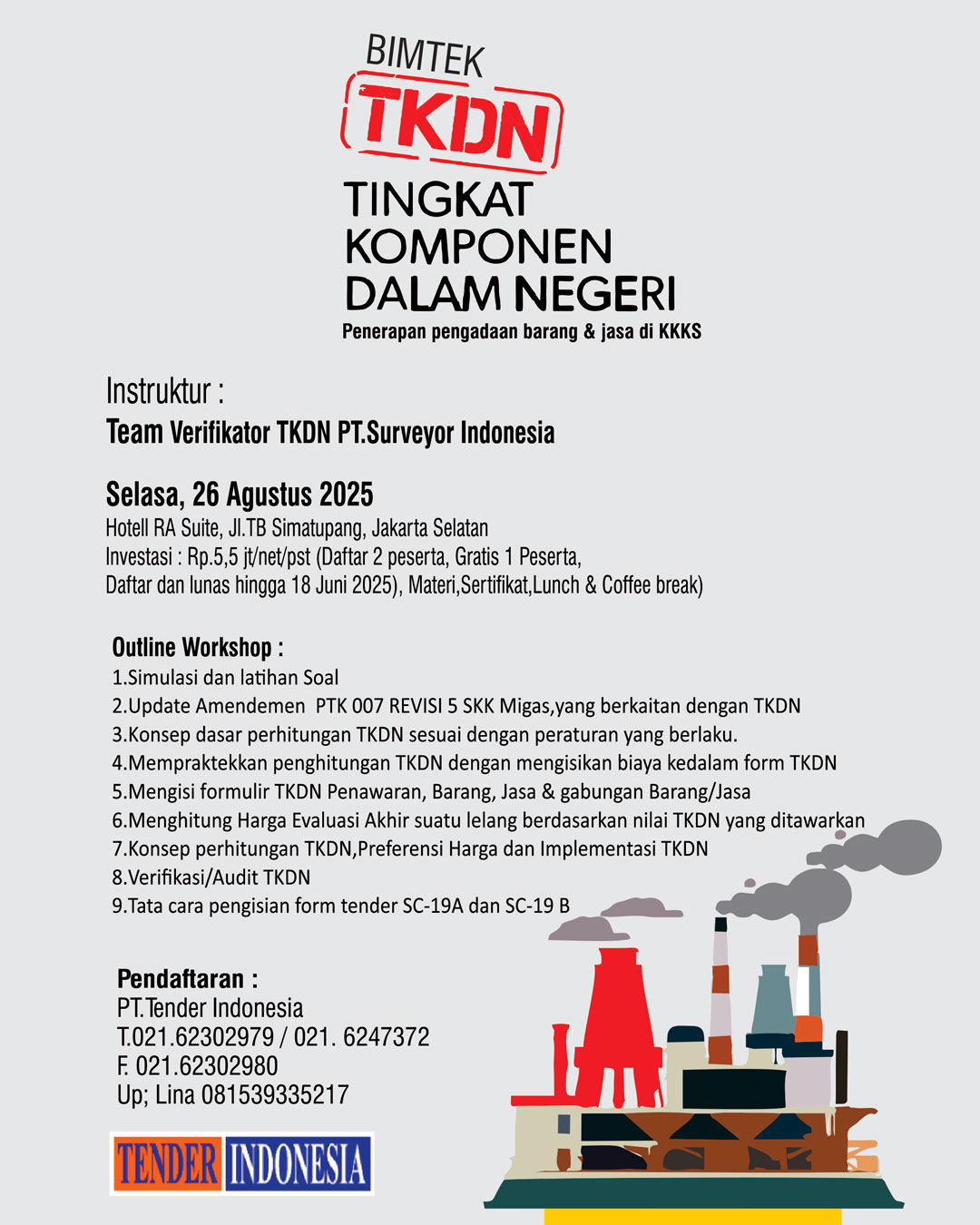 BIMTEK
TKDN
TINGKAT
KOMPONEN
DALAM NEGERI
Penerapan pengadaan barang & jasa di KKKS

Instruktur :
Team Verifikator TKDN PT.Surveyor Indonesia

Selasa, 26 Agustus 2025
Hotell RA Suite, Jl.TB Simatupang, Jakarta Selatan
Investasi : Rp.5,5 jt/net/pst (Daftar 2 peserta, Gratis 1 Peserta, Daftar dan lunas hingga 18 Juni 2025), Materi,Sertifikat,Lunch & Coffee break)

Outline Workshop :
1.Simulasi dan latihan Soal
2.Update Amendemen PTK 007 REVISI 5 SKK Migas,yang berkaitan dengan TKDN
3.Konsep dasar perhitungan TKDN sesuai dengan peraturan yang berlaku.
4.Mempraktekkan penghitungan TKDN dengan mengisikan biaya kedalam form TKDN
5.Mengisi formulir TKDN Penawaran, Barang, Jasa & gabungan Barang/Jasa
6.Menghitung Harga Evaluasi Akhir suatu lelang berdasarkan nilai TKDN yang ditawarkan
7.Konsep perhitungan TKDN,Preferensi Harga dan Implementasi TKDN
8.Verifikasi/Audit TKDN
9.Tata cara pengisian form tender SC-19A dan SC-19 B

Pendaftaran :
PT.Tender Indonesia
T.021.62302979 / 021. 6247372
F. 021.62302980
Up; Lina 081539335217

TENDER INDONESIA